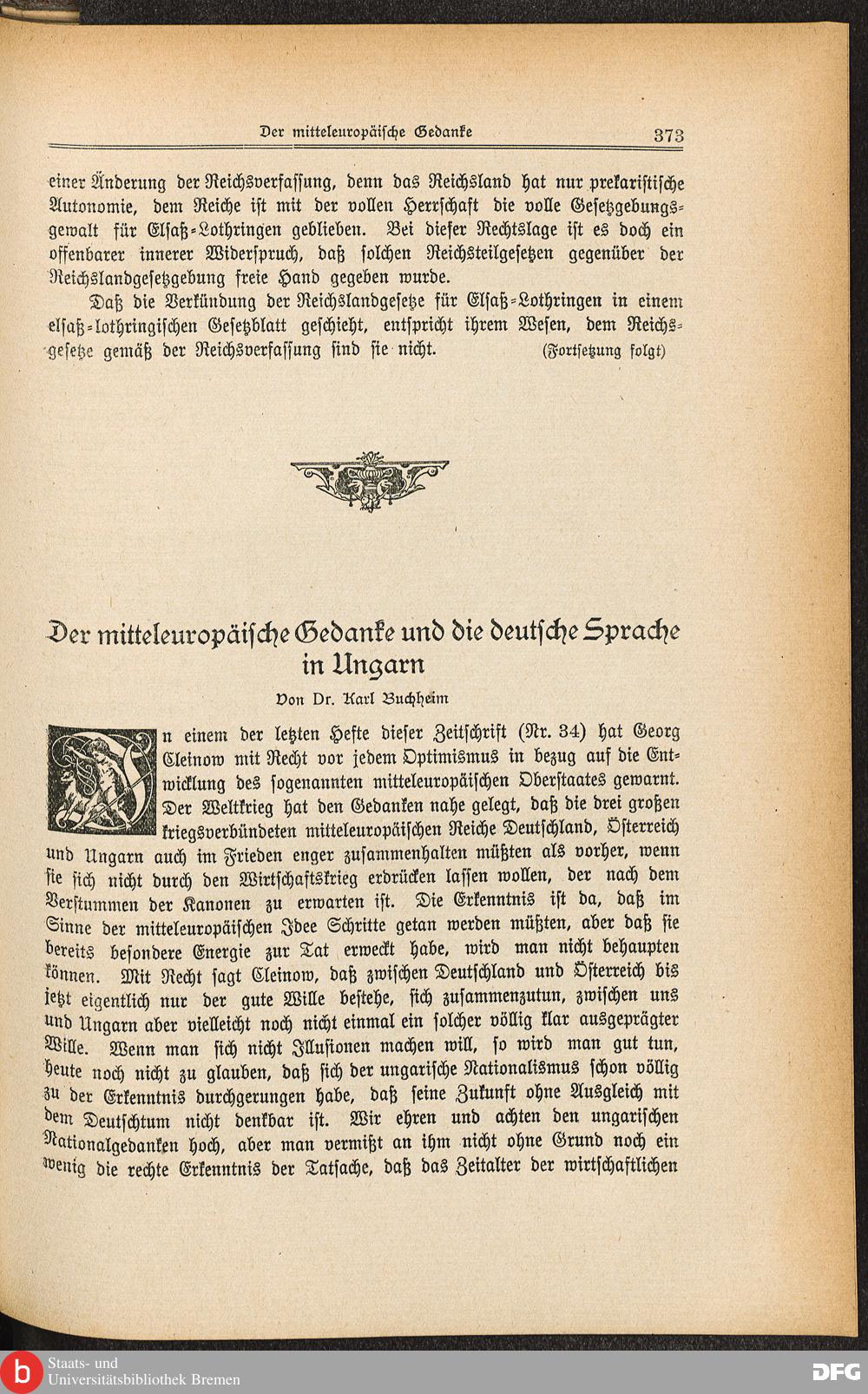 Der mitteleuropäische Gedanke 373

einer Änderung der Reichsverfassung, denn das Reichsland hat nur prekaristische Autonomie, dem Reiche ist mit der vollen Herrschaft die volle Gesetzgebungsgewalt für Elsaß-Lothringen geblieben. Bei dieser Rechtslage ist es doch ein offenbarer innerer Widerspruch, daß solchen Reichsteilgesetzen gegenüber der Reichslandgesetzgebung freie Hand gegeben wurde.

Daß die Verkündung der Reichslandgesetze für Elsaß-Lothringen in einem elsaß-lothringischen Gesetzblatt geschieht, entspricht ihrem Wesen, dem Reichsgesetze gemäß der Reichsverfassung sind sie nicht. (Fortsetzung folgt)

Der mitteleuropäische Gedanke und die deutsche Sprache in Ungarn

Von Dr. Karl Buchheim

In einem der letzten Hefte dieser Zeitschrift (Nr. 34) hat Georg Cleinow mit Recht vor jedem Optimismus in bezug auf die Entwicklung des sogenannten mitteleuropäischen Oberstaates gewarnt. Der Weltkrieg hat den Gedanken nahe gelegt, daß die drei großen kriegsverbündeten mitteleuropäischen Reiche Deutschland, Österreich und Ungarn auch im Frieden enger zusammenhalten müßten als vorher, wenn sie sich nicht durch den Wirtschaftskrieg erdrücken lassen wollen, der nach dem Verstummen der Kanonen zu erwarten ist. Die Erkenntnis ist da, daß im Sinne der mitteleuropäischen Idee Schritte getan werden müßten, aber daß sie bereits besondere Energie zur Tat erweckt habe, wird man nicht behaupten können. Mit Recht sagt Cleinow, daß zwischen Deutschland und Österreich bis jetzt eigentlich nur der gute Wille bestehe, sich zusammenzutun, zwischen uns und Ungarn aber vielleicht noch nicht einmal ein solcher völlig klar ausgeprägter Wille. Wenn man sich nicht Illusionen machen will, so wird man gut tun, heute noch nicht zu glauben, daß sich der ungarische Nationalismus schon völlig zu der Erkenntnis durchgerungen habe, daß seine Zukunft ohne Ausgleich mit dem Deutschtum nicht denkbar ist. Wir ehren und achten den ungarischen Nationalgedanken hoch, aber man vermißt an ihm nicht ohne Grund noch ein wenig die rechte Erkenntnis der Tatsache, daß das Zeitalter der wirtschaftlichen

Staats- und Universitätsbibliothek Bremen
DFG